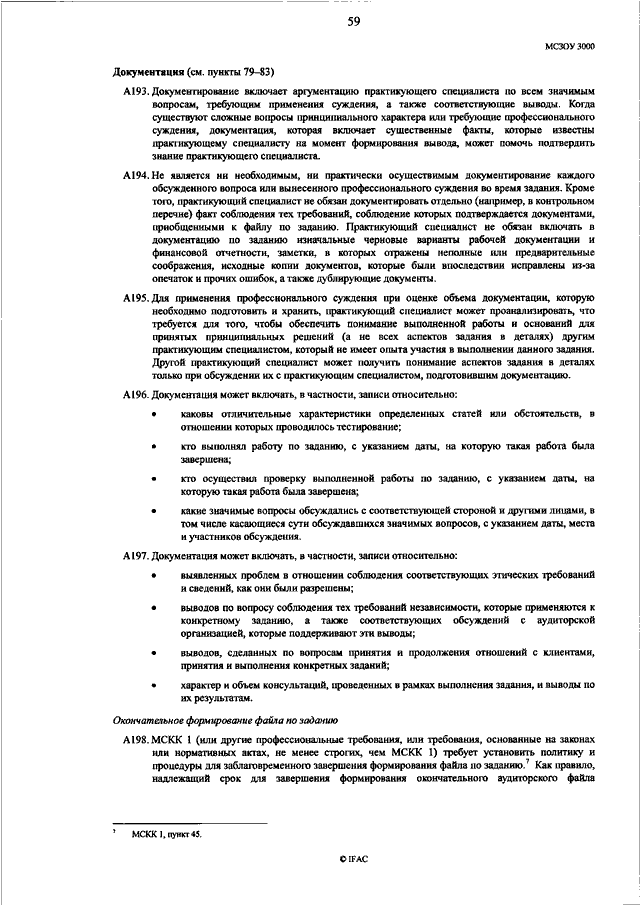 59

МСЗОУ 3000

**Документация** (см. пункты 79–83)

A193. Документирование включает аргументацию практикующего специалиста по всем значимым вопросам, требующим применения суждения, а также соответствующие выводы. Когда существуют сложные вопросы принципиального характера или требующие профессионального суждения, документация, которая включает существенные факты, которые известны практикующему специалисту на момент формирования вывода, может помочь подтвердить знание практикующего специалиста.

A194. Не является ни необходимым, ни практически осуществимым документирование каждого обсужденного вопроса или вынесенного профессионального суждения во время задания. Кроме того, практикующий специалист не обязан документировать отдельно (например, в контрольном перечне) факт соблюдения тех требований, соблюдение которых подтверждается документами, приобщенными к файлу по заданию. Практикующий специалист не обязан включать в документацию по заданию изначальные черновые варианты рабочей документации и финансовой отчетности, заметки, в которых отражены неполные или предварительные соображения, исходные копии документов, которые были впоследствии исправлены из-за опечаток и прочих ошибок, а также дублирующие документы.

A195. Для применения профессионального суждения при оценке объема документации, которую необходимо подготовить и хранить, практикующий специалист может проанализировать, что требуется для того, чтобы обеспечить понимание выполненной работы и оснований для принятых принципиальных решений (а не всех аспектов задания в деталях) другим практикующим специалистом, который не имеет опыта участия в выполнении данного задания. Другой практикующий специалист может получить понимание аспектов задания в деталях только при обсуждении их с практикующим специалистом, подготовившим документацию.

A196. Документация может включать, в частности, записи относительно:

• каковы отличительные характеристики определенных статей или обстоятельств, в отношении которых проводилось тестирование;

• кто выполнял работу по заданию, с указанием даты, на которую такая работа была завершена;

• кто осуществил проверку выполненной работы по заданию, с указанием даты, на которую такая работа была завершена;

• какие значимые вопросы обсуждались с соответствующей стороной и другими лицами, в том числе касающиеся сути обсуждавшихся значимых вопросов, с указанием даты, места и участников обсуждения.

A197. Документация может включать, в частности, записи относительно:

• выявленных проблем в отношении соблюдения соответствующих этических требований и сведений, как они были разрешены;

• выводов по вопросу соблюдения тех требований независимости, которые применяются к конкретному заданию, а также соответствующих обсуждений с аудиторской организацией, которые поддерживают эти выводы;

• выводов, сделанных по вопросам принятия и продолжения отношений с клиентами, принятия и выполнения конкретных заданий;

• характер и объем консультаций, проведенных в рамках выполнения задания, и выводы по их результатам.

*Окончательное формирование файла по заданию*

A198. МСКК 1 (или другие профессиональные требования, или требования, основанные на законах или нормативных актах, не менее строгих, чем МСКК 1) требует установить политику и процедуры для заблаговременного завершения формирования файла по заданию.$^7$ Как правило, надлежащий срок для завершения формирования окончательного аудиторского файла

$^7$ МСКК 1, пункт 45.

© IFAC